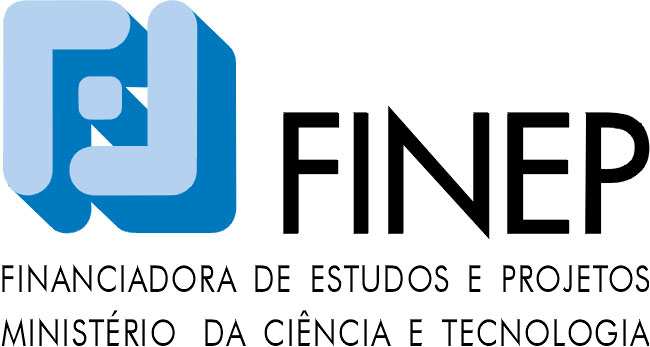 FINEP

FINANCIADORA DE ESTUDOS E PROJETOS
MINISTÉRIO DA CIÊNCIA E TECNOLOGIA